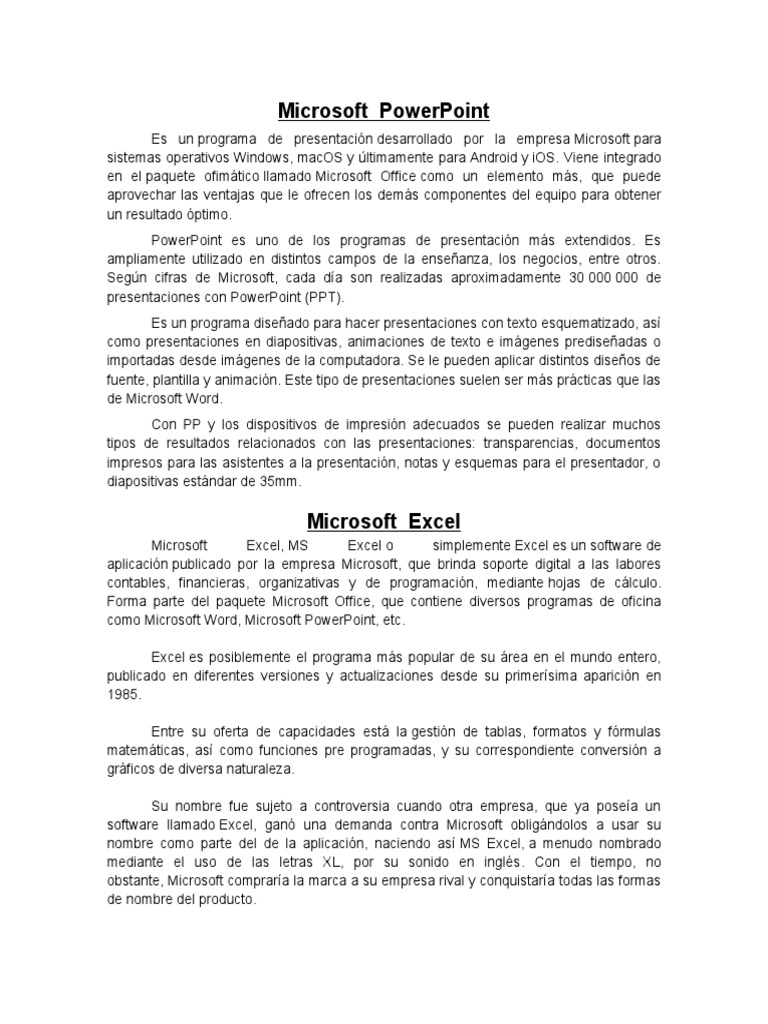 Microsoft PowerPoint

Es un programa de presentación desarrollado por la empresa Microsoft para sistemas operativos Windows, macOS y últimamente para Android y iOS. Viene integrado en el paquete ofimático llamado Microsoft Office como un elemento más, que puede aprovechar las ventajas que le ofrecen los demás componentes del equipo para obtener un resultado óptimo.

PowerPoint es uno de los programas de presentación más extendidos. Es ampliamente utilizado en distintos campos de la enseñanza, los negocios, entre otros. Según cifras de Microsoft, cada día son realizadas aproximadamente 30 000 000 de presentaciones con PowerPoint (PPT).

Es un programa diseñado para hacer presentaciones con texto esquematizado, así como presentaciones en diapositivas, animaciones de texto e imágenes prediseñadas o importadas desde imágenes de la computadora. Se le pueden aplicar distintos diseños de fuente, plantilla y animación. Este tipo de presentaciones suelen ser más prácticas que las de Microsoft Word.

Con PP y los dispositivos de impresión adecuados se pueden realizar muchos tipos de resultados relacionados con las presentaciones: transparencias, documentos impresos para las asistentes a la presentación, notas y esquemas para el presentador, o diapositivas estándar de 35mm.

Microsoft Excel

Microsoft Excel, MS Excel o simplemente Excel es un software de aplicación publicado por la empresa Microsoft, que brinda soporte digital a las labores contables, financieras, organizativas y de programación, mediante hojas de cálculo. Forma parte del paquete Microsoft Office, que contiene diversos programas de oficina como Microsoft Word, Microsoft PowerPoint, etc.

Excel es posiblemente el programa más popular de su área en el mundo entero, publicado en diferentes versiones y actualizaciones desde su primerísima aparición en 1985.

Entre su oferta de capacidades está la gestión de tablas, formatos y fórmulas matemáticas, así como funciones pre programadas, y su correspondiente conversión a gráficos de diversa naturaleza.

Su nombre fue sujeto a controversia cuando otra empresa, que ya poseía un software llamado Excel, ganó una demanda contra Microsoft obligándolos a usar su nombre como parte del de la aplicación, naciendo así MS Excel, a menudo nombrado mediante el uso de las letras XL, por su sonido en inglés. Con el tiempo, no obstante, Microsoft compraría la marca a su empresa rival y conquistaría todas las formas de nombre del producto.